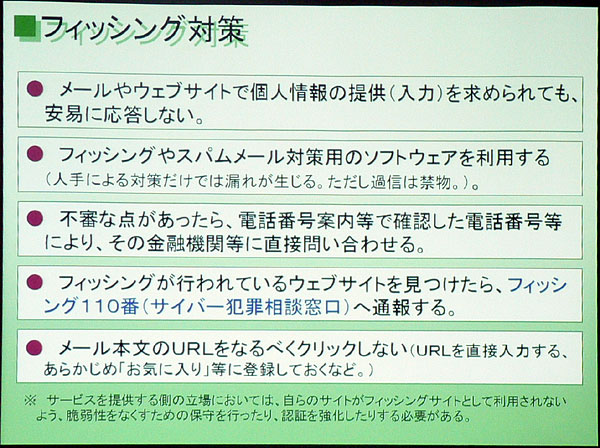 フィッシング対策

• メールやウェブサイトで個人情報の提供(入力)を求められても、安易に応答しない。

• フィッシングやスパムメール対策用のソフトウェアを利用する(人手による対策だけでは漏れが生じる。ただし過信は禁物。)。

• 不審な点があったら、電話番号案内等で確認した電話番号等により、その金融機関等に直接問い合わせる。

• フィッシングが行われているウェブサイトを見つけたら、フィッシング110番(サイバー犯罪相談窓口)へ通報する。

• メール本文のURLをなるべくクリックしない(URLを直接入力する、あらかじめ「お気に入り」等に登録しておくなど。)

※ サービスを提供する側の立場においては、自らのサイトがフィッシングサイトとして利用されないよう、脆弱性をなくすための保守を行ったり、認証を強化したりする必要がある。